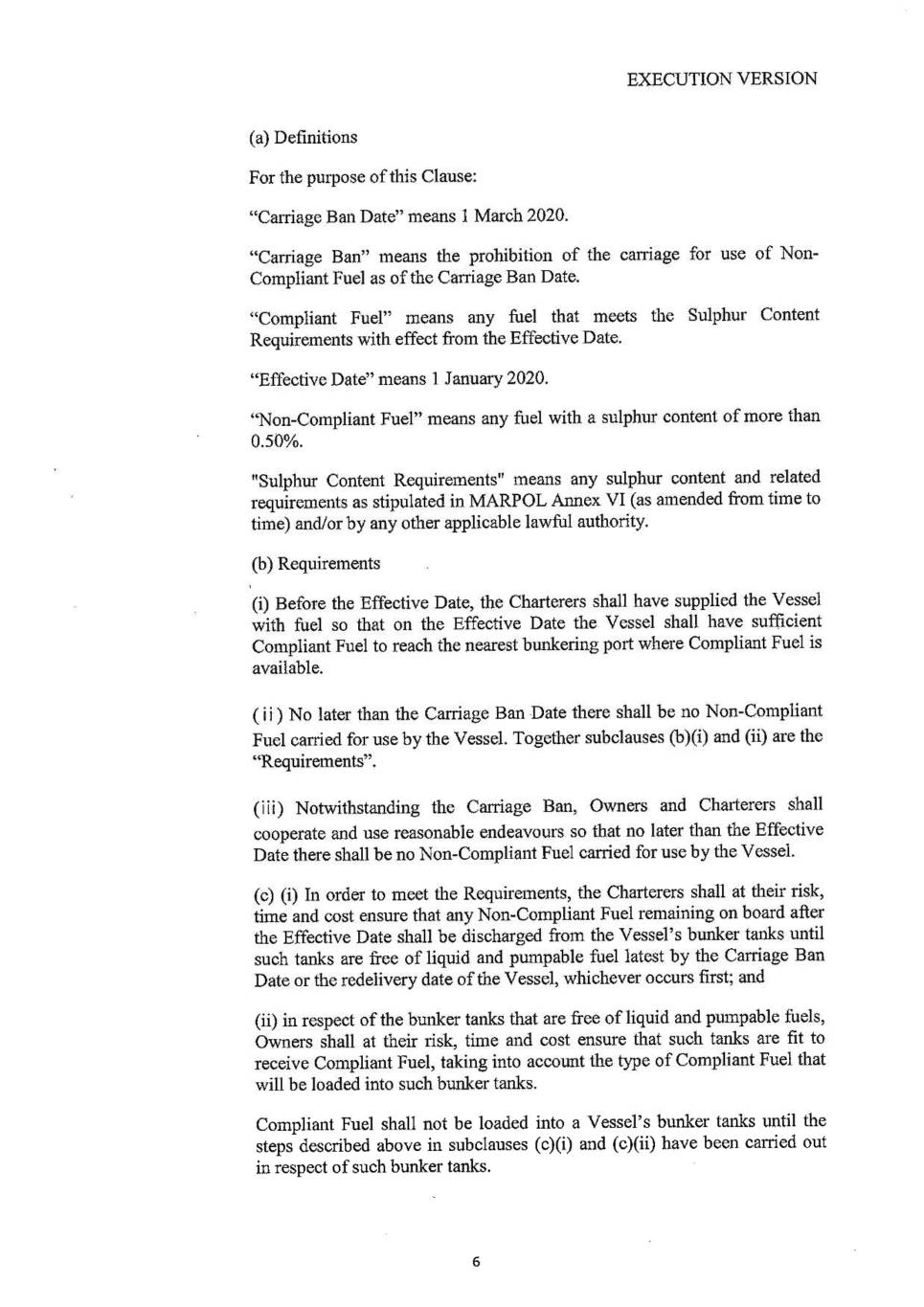 EXECUTION VERSION

(a) Definitions

For the purpose of this Clause:

"Carriage Ban Date" means 1 March 2020.

"Carriage Ban" means the prohibition of the carriage for use of Non-Compliant Fuel as of the Carriage Ban Date.

"Compliant Fuel" means any fuel that meets the Sulphur Content Requirements with effect from the Effective Date.

"Effective Date" means 1 January 2020.

"Non-Compliant Fuel" means any fuel with a sulphur content of more than 0.50%.

"Sulphur Content Requirements" means any sulphur content and related requirements as stipulated in MARPOL Annex VI (as amended from time to time) and/or by any other applicable lawful authority.

(b) Requirements

(i) Before the Effective Date, the Charterers shall have supplied the Vessel with fuel so that on the Effective Date the Vessel shall have sufficient Compliant Fuel to reach the nearest bunkering port where Compliant Fuel is available.

(ii) No later than the Carriage Ban Date there shall be no Non-Compliant Fuel carried for use by the Vessel. Together subclauses (b)(i) and (ii) are the "Requirements".

(iii) Notwithstanding the Carriage Ban, Owners and Charterers shall cooperate and use reasonable endeavours so that no later than the Effective Date there shall be no Non-Compliant Fuel carried for use by the Vessel.

(c) (i) In order to meet the Requirements, the Charterers shall at their risk, time and cost ensure that any Non-Compliant Fuel remaining on board after the Effective Date shall be discharged from the Vessel's bunker tanks until such tanks are free of liquid and pumpable fuel latest by the Carriage Ban Date or the redelivery date of the Vessel, whichever occurs first; and

(ii) in respect of the bunker tanks that are free of liquid and pumpable fuels, Owners shall at their risk, time and cost ensure that such tanks are fit to receive Compliant Fuel, taking into account the type of Compliant Fuel that will be loaded into such bunker tanks.

Compliant Fuel shall not be loaded into a Vessel's bunker tanks until the steps described above in subclauses (c)(i) and (c)(ii) have been carried out in respect of such bunker tanks.

6